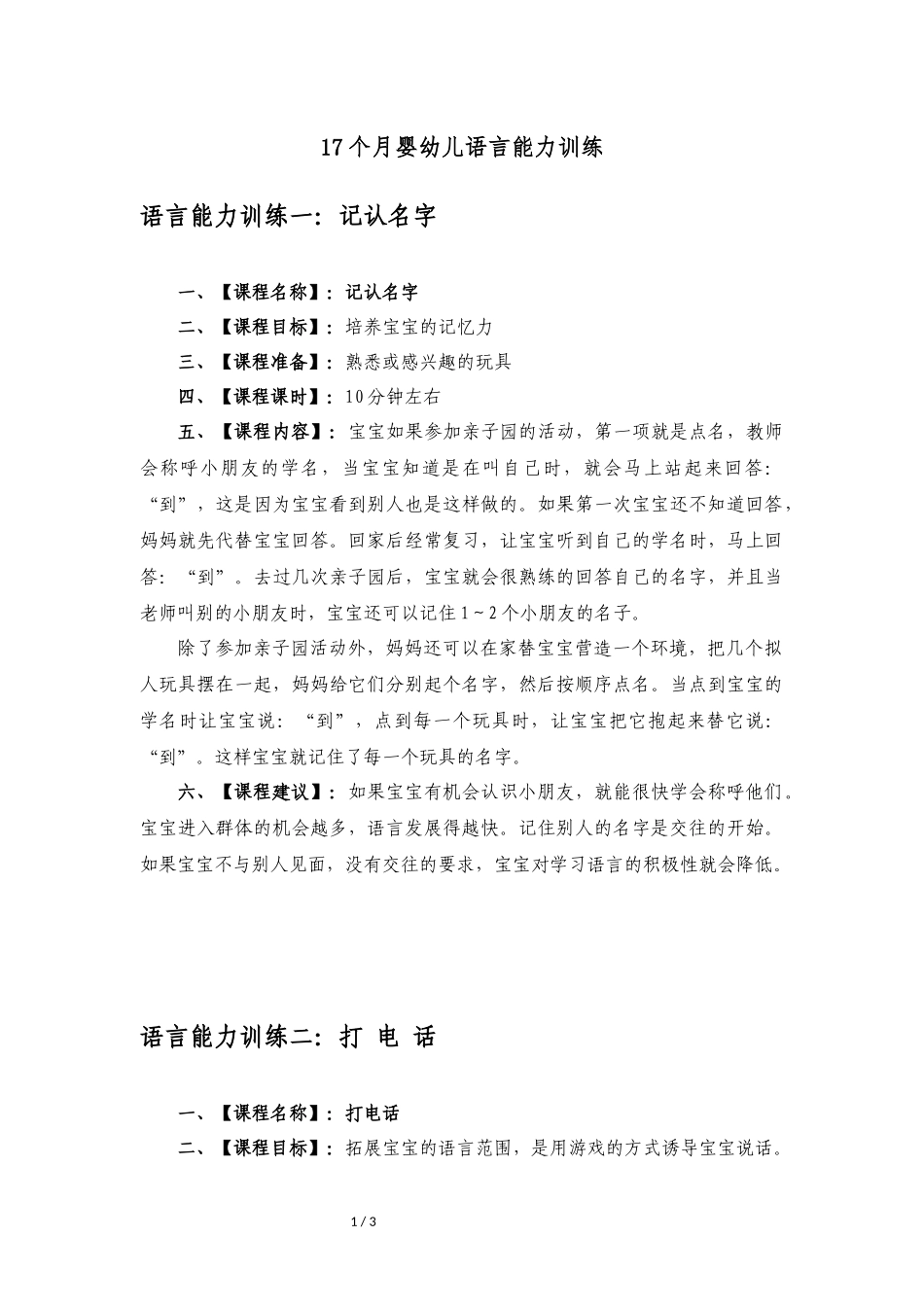 17个月婴幼儿语言能力训练

语言能力训练一：记认名字

一、【课程名称】：记认名字

二、【课程目标】：培养宝宝的记忆力

三、【课程准备】：熟悉或感兴趣的玩具

四、【课程课时】：10分钟左右

五、【课程内容】：宝宝如果参加亲子园的活动，第一项就是点名，教师会称呼小朋友的学名，当宝宝知道是在叫自己时，就会马上站起来回答：“到”，这是因为宝宝看到别人也是这样做的。如果第一次宝宝还不知道回答，妈妈就先代替宝宝回答。回家后经常复习，让宝宝听到自己的学名时，马上回答：“到”。去过几次亲子园后，宝宝就会很熟练的回答自己的名字，并且当老师叫别的小朋友时，宝宝还可以记住1~2个小朋友的名子。

除了参加亲子园活动外，妈妈还可以在家替宝宝营造一个环境，把几个拟人玩具摆在一起，妈妈给它们分别起个名字，然后按顺序点名。当点到宝宝的学名时让宝宝说：“到”，点到每一个玩具时，让宝宝把它抱起来替它说：“到”。这样宝宝就记住了每一个玩具的名字。

六、【课程建议】：如果宝宝有机会认识小朋友，就能很快学会称呼他们。宝宝进入群体的机会越多，语言发展得越快。记住别人的名字是交往的开始。如果宝宝不与别人见面，没有交往的要求，宝宝对学习语言的积极性就会降低。

语言能力训练二：打 电 话

一、【课程名称】：打电话

二、【课程目标】：拓展宝宝的语言范围，是用游戏的方式诱导宝宝说话。

1 / 3